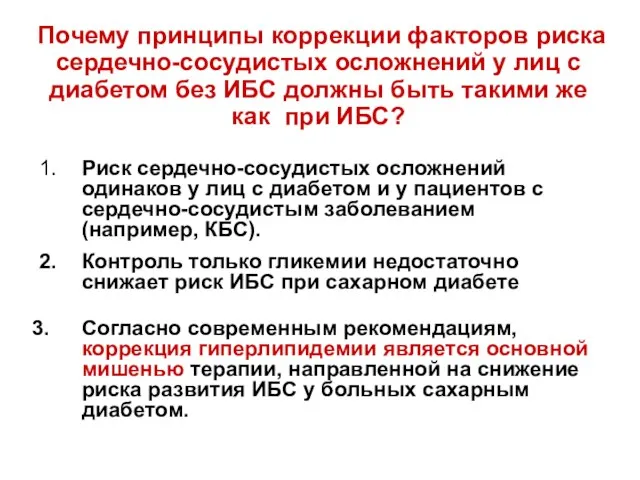 Почему принципы коррекции факторов риска сердечно-сосудистых осложнений у лиц с диабетом без ИБС должны быть такими же как при ИБС?

1. Риск сердечно-сосудистых осложнений одинаков у лиц с диабетом и у пациентов с сердечно-сосудистым заболеванием (например, КБС).

2. Контроль только гликемии недостаточно снижает риск ИБС при сахарном диабете

3. Согласно современным рекомендациям, коррекция гиперлипидемии является основной мишенью терапии, направленной на снижение риска развития ИБС у больных сахарным диабетом.